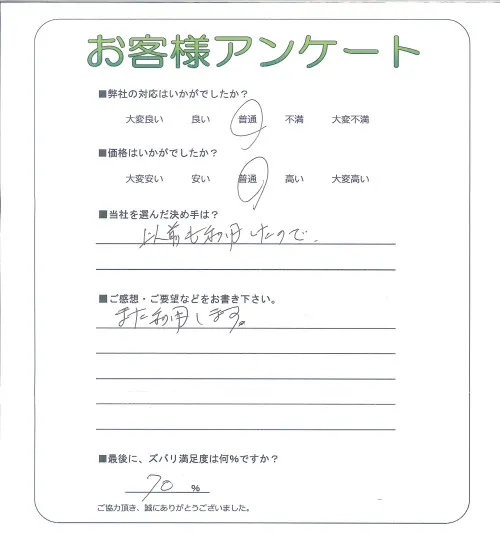 お客様アンケート

■弊社の対応はいかがでしたか？

大変良い　良い　普通　不満　大変不満

■価格はいかがでしたか？

大変安い　安い　普通　高い　大変高い

■当社を選んだ決め手は？

以前も利用したので。

■ご感想・ご要望などをお書き下さい。

また利用します。

■最後に、ズバリ満足度は何%ですか？

70 %

ご協力頂き、誠にありがとうございました。